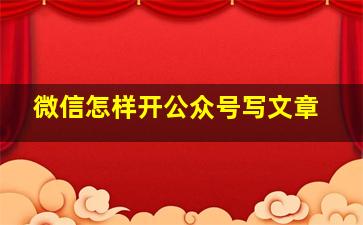 微信怎样开公众号写文章